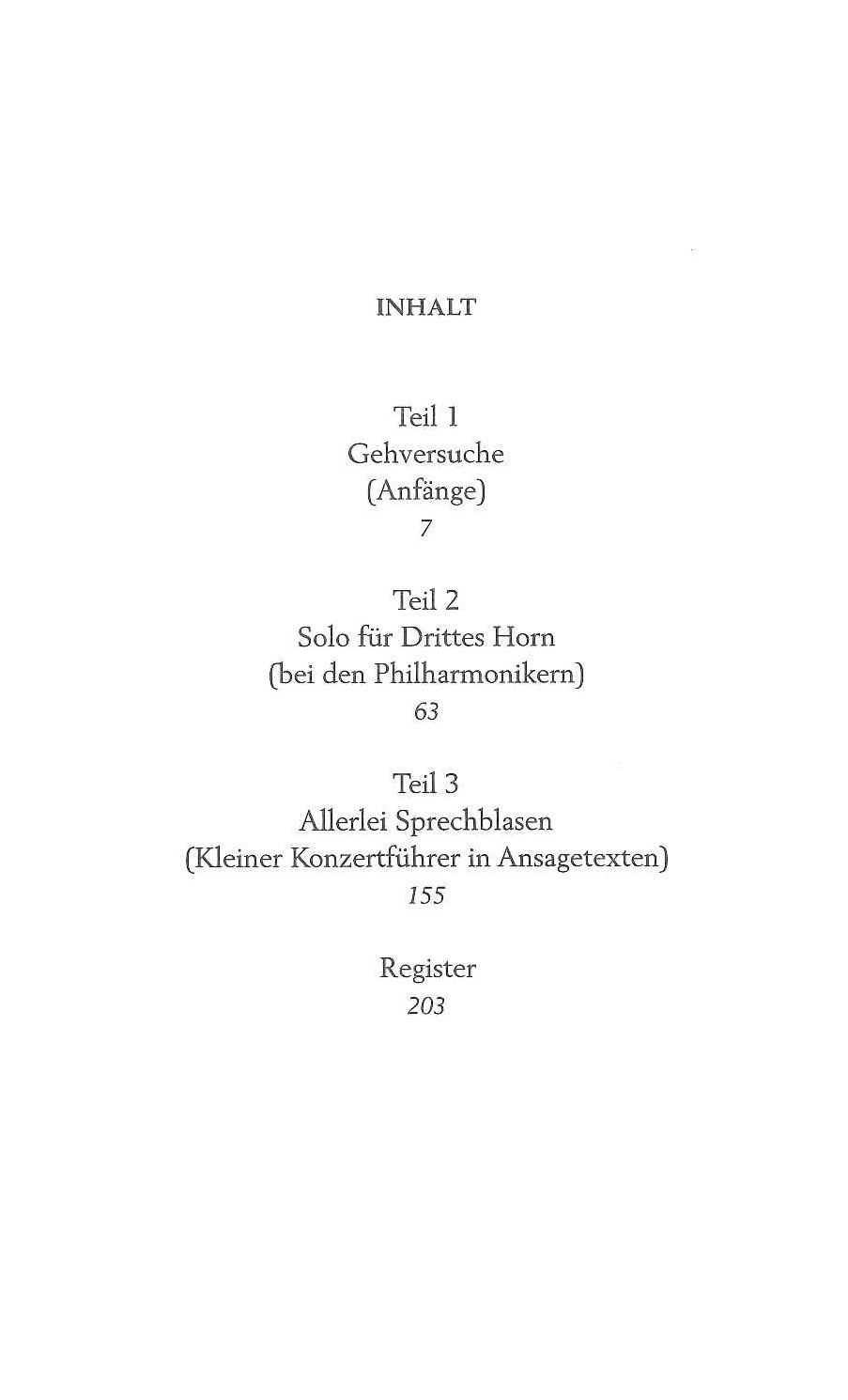 INHALT

Teil 1
Gehversuche
(Anfänge)
7

Teil 2
Solo für Drittes Horn
(bei den Philharmonikern)
63

Teil 3
Allerlei Sprechblasen
(Kleiner Konzertführer in Ansagetexten)
155

Register
203